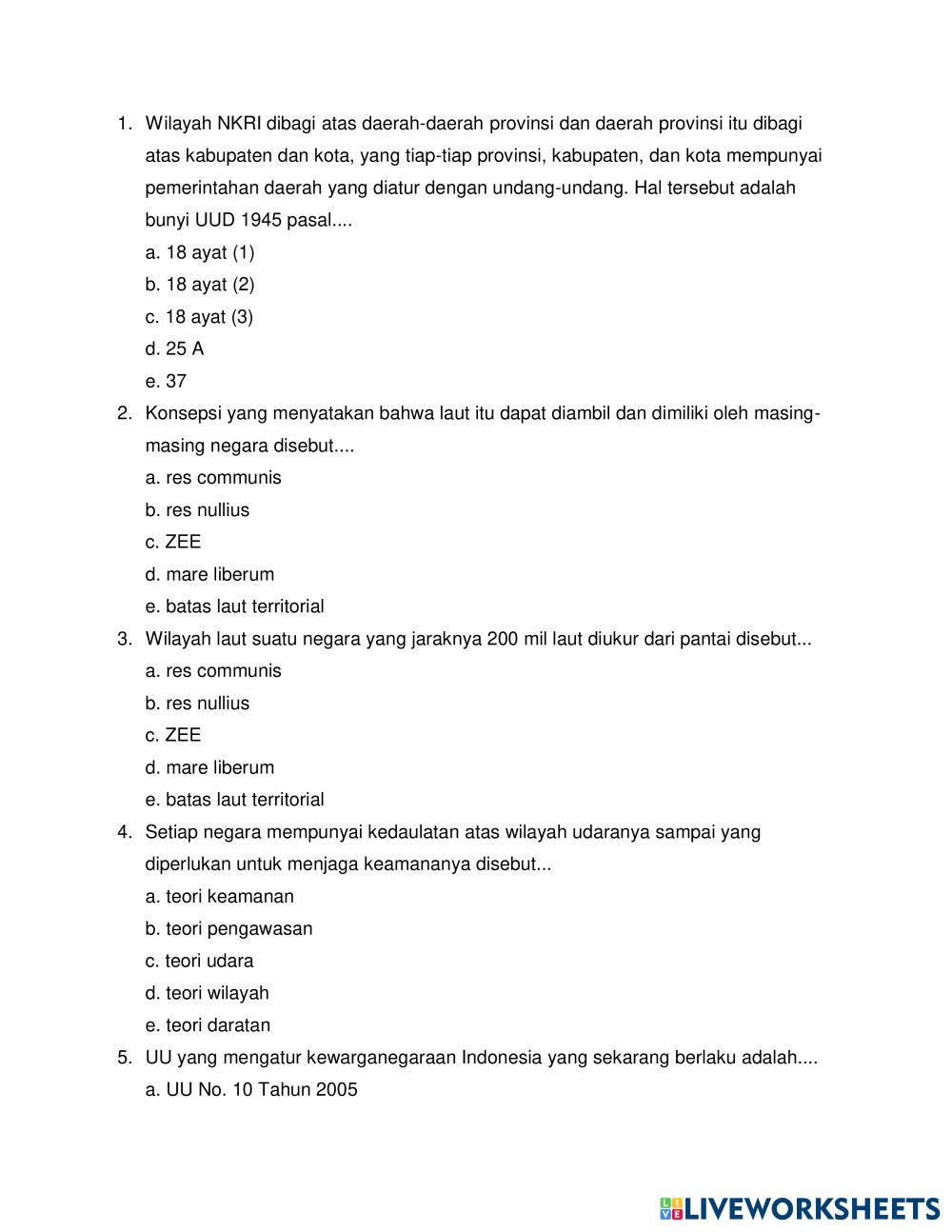 1. Wilayah NKRI dibagi atas daerah-daerah provinsi dan daerah provinsi itu dibagi atas kabupaten dan kota, yang tiap-tiap provinsi, kabupaten, dan kota mempunyai pemerintahan daerah yang diatur dengan undang-undang. Hal tersebut adalah bunyi UUD 1945 pasal....
a. 18 ayat (1)
b. 18 ayat (2)
c. 18 ayat (3)
d. 25 A
e. 37
2. Konsepsi yang menyatakan bahwa laut itu dapat diambil dan dimiliki oleh masing-masing negara disebut....
a. res communis
b. res nullius
c. ZEE
d. mare liberum
e. batas laut territorial
3. Wilayah laut suatu negara yang jaraknya 200 mil laut diukur dari pantai disebut...
a. res communis
b. res nullius
c. ZEE
d. mare liberum
e. batas laut territorial
4. Setiap negara mempunyai kedaulatan atas wilayah udaranya sampai yang diperlukan untuk menjaga keamananya disebut...
a. teori keamanan
b. teori pengawasan
c. teori udara
d. teori wilayah
e. teori daratan
5. UU yang mengatur kewarganegaraan Indonesia yang sekarang berlaku adalah....
a. UU No. 10 Tahun 2005

LIVEWORKSHEETS